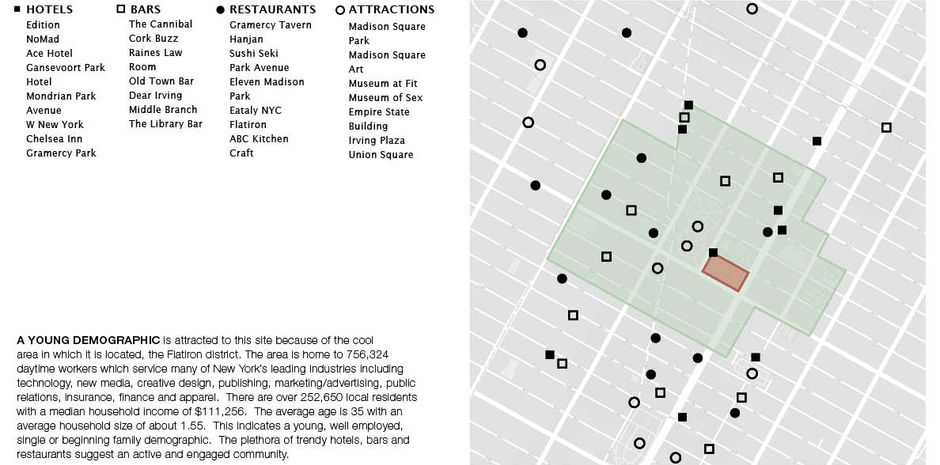 ■ HOTELS
Edition
NoMad
Ace Hotel
Gansevoort Park Hotel
Mondrian Park Avenue
W New York
Chelsea Inn
Gramercy Park

□ BARS
The Cannibal
Cork Buzz
Raines Law Room
Old Town Bar
Dear Irving
Middle Branch
The Library Bar

● RESTAURANTS
Gramercy Tavern
Hanjan
Sushi Seki
Park Avenue
Eleven Madison Park
Eataly NYC
Flatiron
ABC Kitchen
Craft

○ ATTRACTIONS
Madison Square Park
Madison Square Art
Museum at Fit
Museum of Sex
Empire State Building
Irving Plaza
Union Square

A YOUNG DEMOGRAPHIC is attracted to this site because of the cool area in which it is located, the Flatiron district. The area is home to 756,324 daytime workers which service many of New York's leading industries including technology, new media, creative design, publishing, marketing/advertising, public relations, insurance, finance and apparel. There are over 252,650 local residents with a median household income of $111,256. The average age is 35 with an average household size of about 1.55. This indicates a young, well employed, single or beginning family demographic. The plethora of trendy hotels, bars and restaurants suggest an active and engaged community.